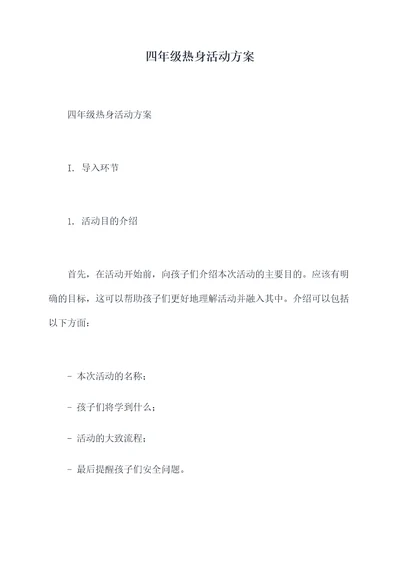 四年级热身活动方案

四年级热身活动方案

I. 导入环节

1. 活动目的介绍

首先，在活动开始前，向孩子们介绍本次活动的主要目的。应该有明确的目标，这可以帮助孩子们更好地理解活动并融入其中。介绍可以包括以下方面：

- 本次活动的名称；

- 孩子们将学到什么；

- 活动的大致流程；

- 最后提醒孩子们安全问题。